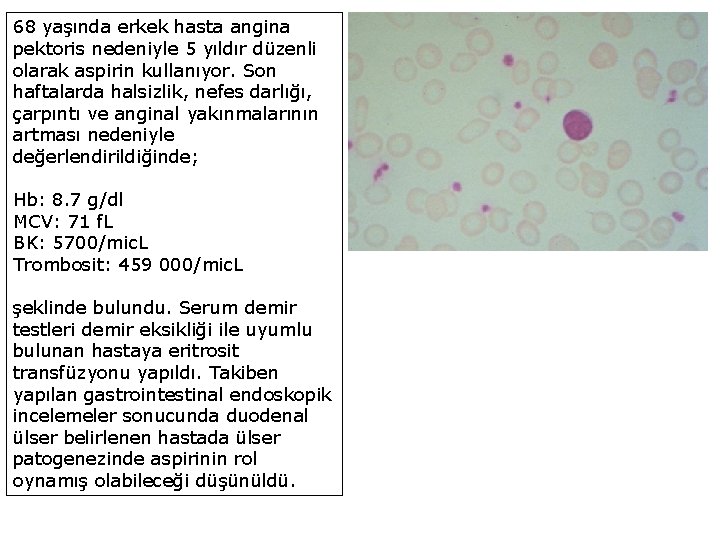 68 yaşında erkek hasta angina pektoris nedeniyle 5 yıldır düzenli olarak aspirin kullanıyor. Son haftalarda halsizlik, nefes darlığı, çarpıntı ve anginal yakınmalarının artması nedeniyle değerlendirildiğinde;

Hb: 8.7 g/dl
MCV: 71 fL
BK: 5700/micL
Trombosit: 459 000/micL

şeklinde bulundu. Serum demir testleri demir eksikliği ile uyumlu bulunan hastaya eritrosit transfüzyonu yapıldı. Takiben yapılan gastrointestinal endoskopik incelemeler sonucunda duodenal ülser belirlenen hastada ülser patogenezinde aspirinin rol oynamış olabileceği düşünüldü.